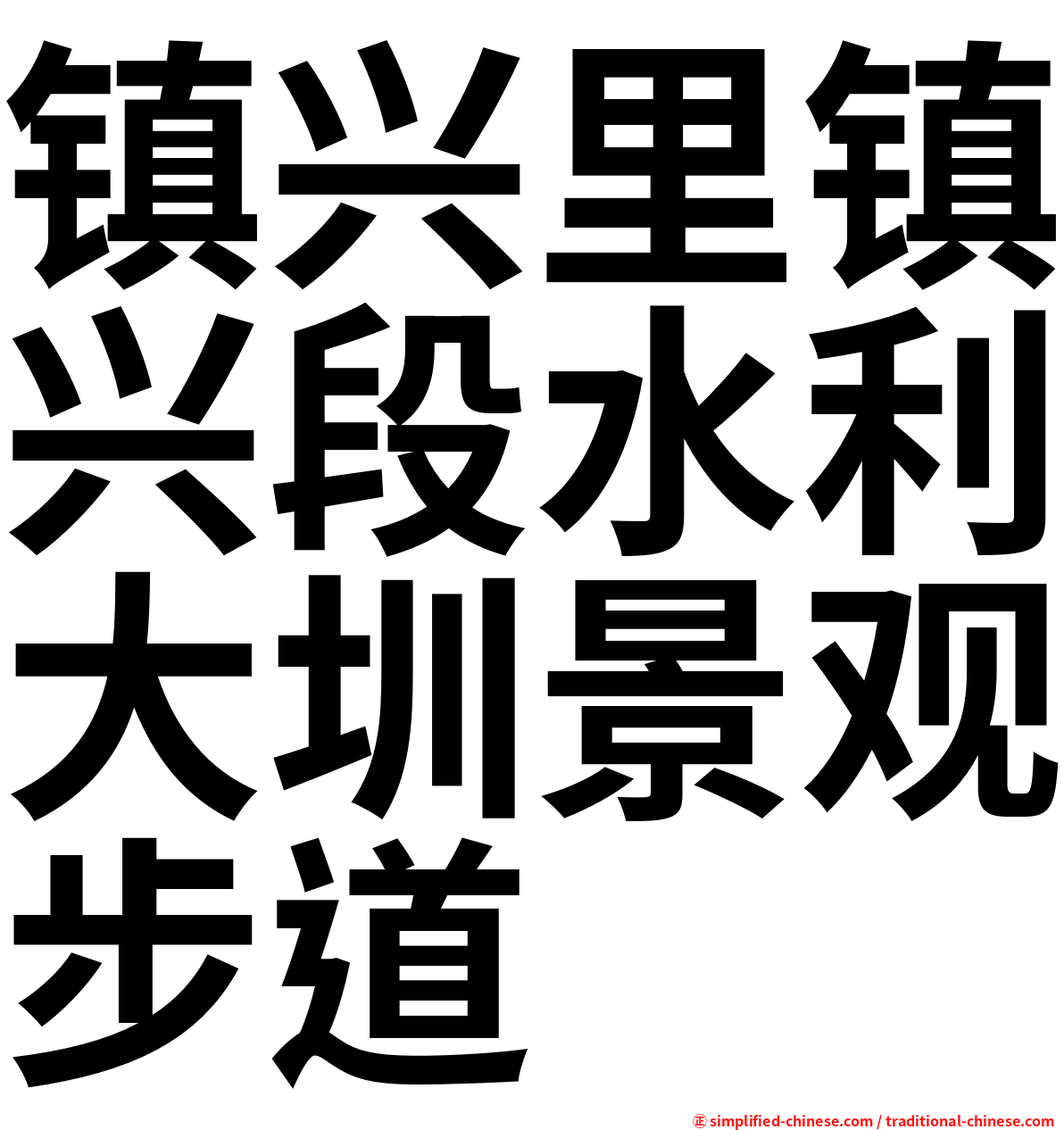 镇兴里镇兴段水利大圳景观步道

㊣ simplified-chinese.com / traditional-chinese.com